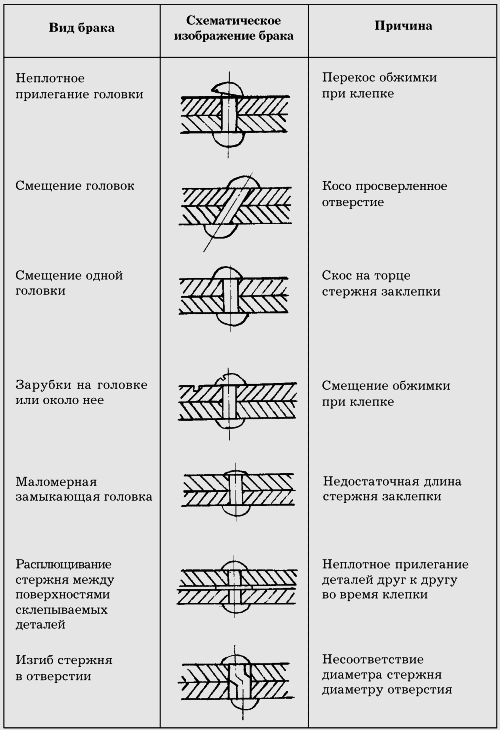 | Вид брака | Схематическое изображение брака | Причина |
|---|---|---|
| Неплотное прилегание головки | | Перекос обжимки при клепке |
| Смещение головок | | Косо просверленное отверстие |
| Смещение одной головки | | Скос на торце стержня заклепки |
| Зарубки на головке или около нее | | Смещение обжимки при клепке |
| Маломерная замыкающая головка | | Недостаточная длина стержня заклепки |
| Расплющивание стержня между поверхностями склепываемых деталей | | Неплотное прилегание деталей друг к другу во время клепки |
| Изгиб стержня в отверстии | | Несоответствие диаметра стержня диаметру отверстия |